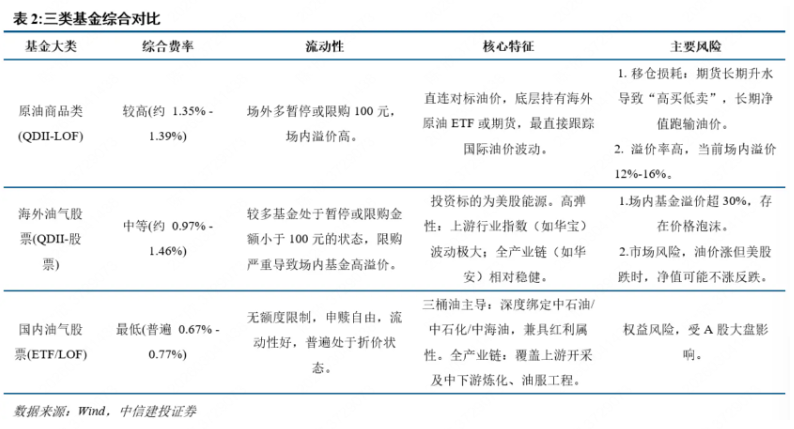 表 2:三类基金综合对比

| 基金大类 | 综合费率 | 流动性 | 核心特征 | 主要风险 |
|---|---|---|---|---|
| 原油商品类 (QDII-LOF) | 较高(约 1.35% - 1.39%) | 场外多暂停或限购 100 元，场内溢价高。 | 直连对标油价，底层持有海外原油 ETF 或期货，最直接跟踪国际油价波动。 | 1. 移仓损耗：期货长期升水导致“高买低卖”，长期净值跑输油价。 2. 溢价率高，当前场内溢价 12%-16%。 |
| 海外油气股票(QDII-股票) | 中等(约 0.97% - 1.46%) | 较多基金处于暂停或限购金额小于 100 元的状态，限购严重导致场内基金高溢价。 | 投资标的为美股能源。高弹性：上游行业指数（如华宝）波动极大；全产业链（如华安）相对稳健。 | 1.场内基金溢价超 30%，存在价格泡沫。 2.市场风险，油价涨但美股跌时，净值可能不涨反跌。 |
| 国内油气股票(ETF/LOF) | 最低(普遍 0.67% - 0.77%) | 无额度限制，申赎自由，流动性好，普遍处于折价状态。 | 三桶油主导：深度绑定中石油/中石化/中海油，兼具红利属性。全产业链：覆盖上游开采及中下游炼化、油服工程。 | 权益风险，受 A 股大盘影响。 |

数据来源：Wind，中信建投证券